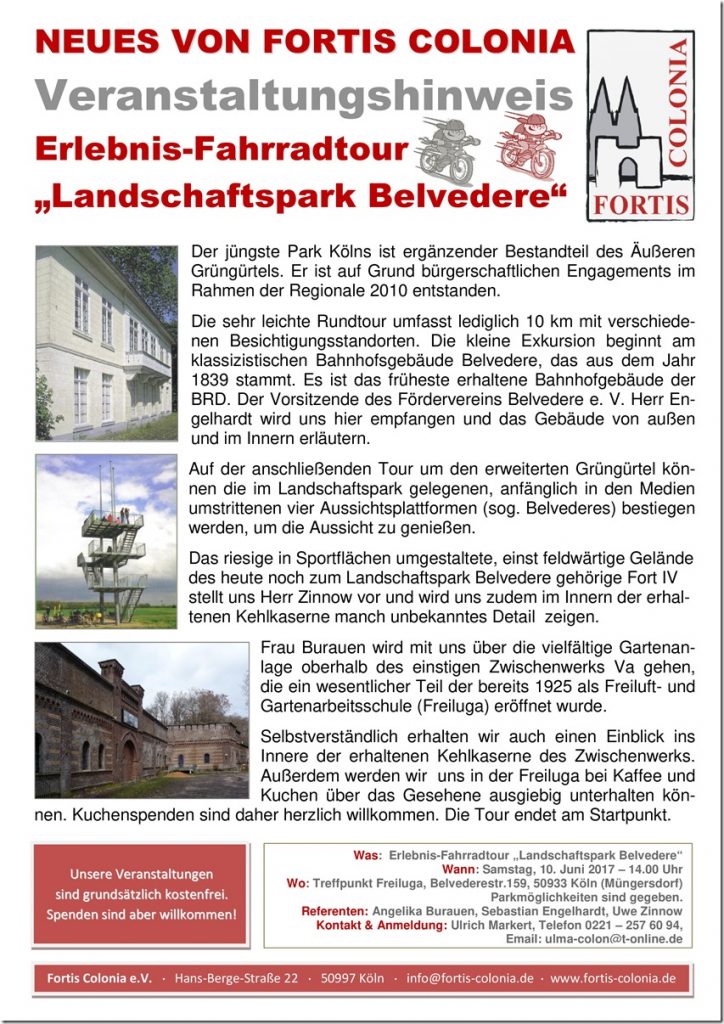 NEUES VON FORTIS COLONIA
Veranstaltungshinweis
Erlebnis-Fahrradtour
„Landschaftspark Belvedere“

COLONIA
FORTIS

Der jüngste Park Kölns ist ergänzender Bestandteil des Äußeren Grüngürtels. Er ist auf Grund bürgerschaftlichen Engagements im Rahmen der Regionale 2010 entstanden.

Die sehr leichte Rundtour umfasst lediglich 10 km mit verschiedenen Besichtigungsstandorten. Die kleine Exkursion beginnt am klassizistischen Bahnhofsgebäude Belvedere, das aus dem Jahr 1839 stammt. Es ist das früheste erhaltene Bahnhofgebäude der BRD. Der Vorsitzende des Fördervereins Belvedere e. V. Herr Engelhardt wird uns hier empfangen und das Gebäude von außen und im Innern erläutern.

Auf der anschließenden Tour um den erweiterten Grüngürtel können die im Landschaftspark gelegenen, anfänglich in den Medien umstrittenen vier Aussichtsplattformen (sog. Belvederes) bestiegen werden, um die Aussicht zu genießen.

Das riesige in Sportflächen umgestaltete, einst feldwärtige Gelände des heute noch zum Landschaftspark Belvedere gehörige Fort IV stellt uns Herr Zinnow vor und wird uns zudem im Innern der erhaltenen Kehlkaserne manch unbekanntes Detail zeigen.

Frau Burauen wird mit uns über die vielfältige Gartenanlage oberhalb des einstigen Zwischenwerks Va gehen, die ein wesentlicher Teil der bereits 1925 als Freiluft- und Gartenarbeitsschule (Freiluga) eröffnet wurde.

Selbstverständlich erhalten wir auch einen Einblick ins Innere der erhaltenen Kehlkaserne des Zwischenwerks. Außerdem werden wir uns in der Freiluga bei Kaffee und Kuchen über das Gesehene ausgiebig unterhalten können. Kuchenspenden sind daher herzlich willkommen. Die Tour endet am Startpunkt.

Unsere Veranstaltungen sind grundsätzlich kostenfrei. Spenden sind aber willkommen!

Was: Erlebnis-Fahrradtour „Landschaftspark Belvedere“
Wann: Samstag, 10. Juni 2017 – 14.00 Uhr
Wo: Treffpunkt Freiluga, Belvederestr.159, 50933 Köln (Müngersdorf)
Parkmöglichkeiten sind gegeben.
Referenten: Angelika Burauen, Sebastian Engelhardt, Uwe Zinnow
Kontakt & Anmeldung: Ulrich Markert, Telefon 0221 – 257 60 94,
Email: ulma-colon@t-online.de

Fortis Colonia e.V. · Hans-Berge-Straße 22 · 50997 Köln · info@fortis-colonia.de · www.fortis-colonia.de